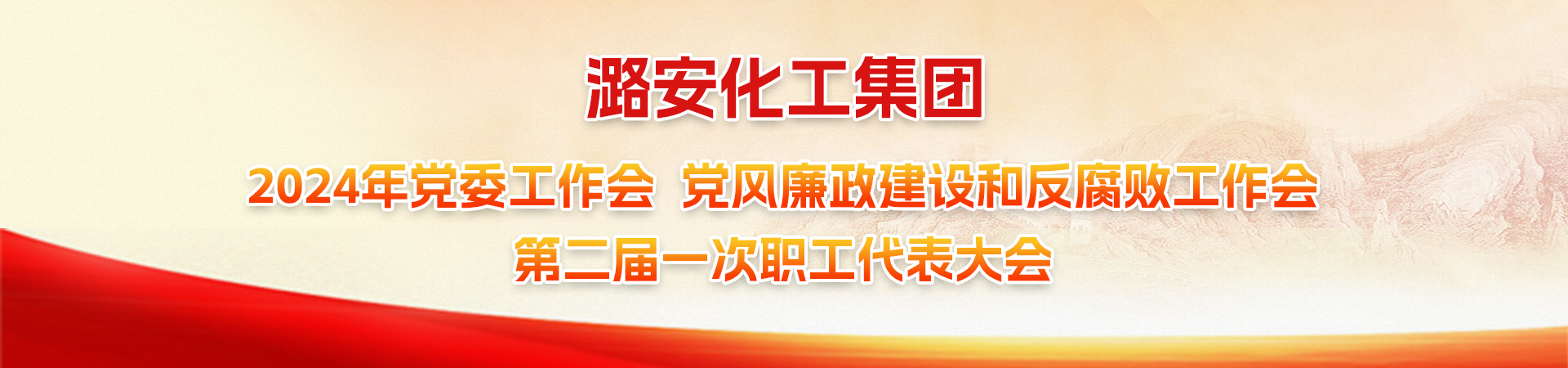 潞安化工集团

2024年党委工作会 党风廉政建设和反腐败工作会

第二届一次职工代表大会